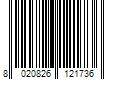 8 020826 121736